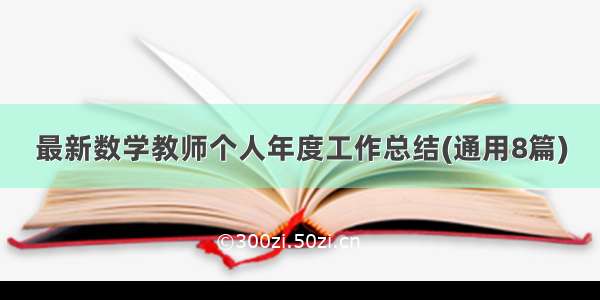 最新数学教师个人年度工作总结(通用8篇)

©300zi.50zi.cn